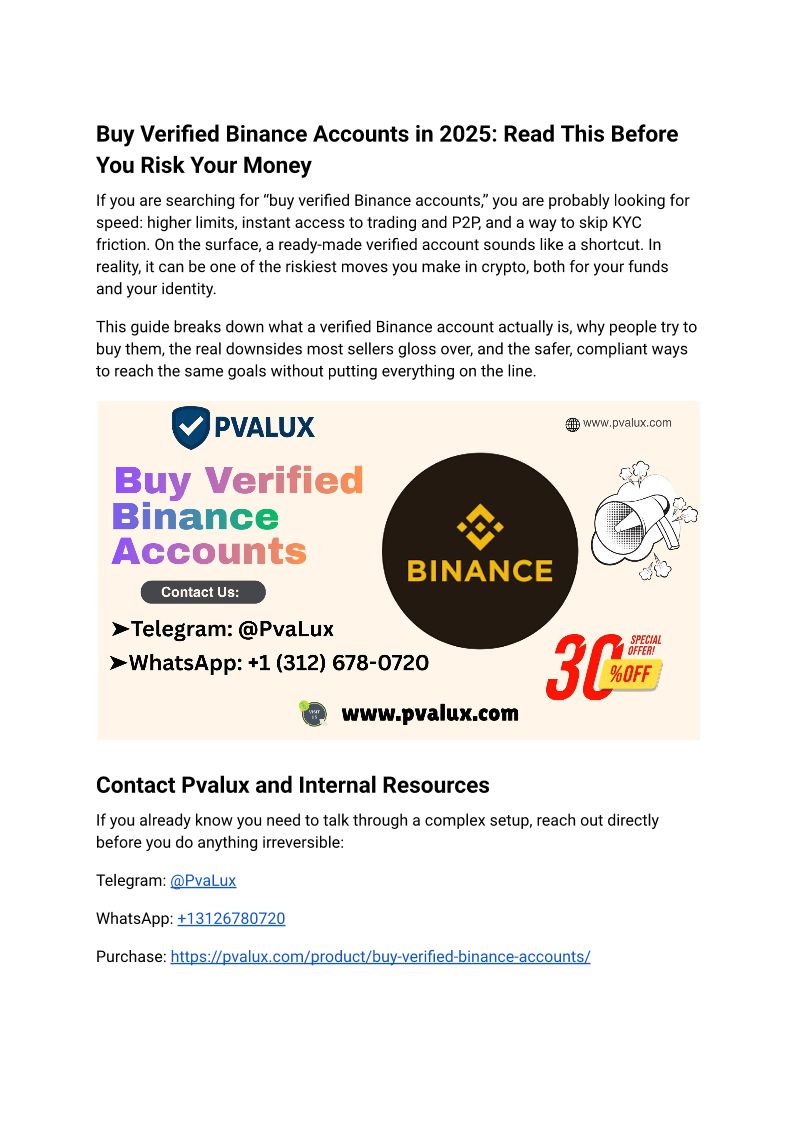 Buy Verified Binance Accounts in 2025: Read This Before You Risk Your Money

If you are searching for “buy verified Binance accounts,” you are probably looking for speed: higher limits, instant access to trading and P2P, and a way to skip KYC friction. On the surface, a ready-made verified account sounds like a shortcut. In reality, it can be one of the riskiest moves you make in crypto, both for your funds and your identity.

This guide breaks down what a verified Binance account actually is, why people try to buy them, the real downsides most sellers gloss over, and the safer, compliant ways to reach the same goals without putting everything on the line.

PVALUX

www.pvalux.com

Buy Verified Binance Accounts

BINANCE

Contact Us:

➤Telegram: @PvaLux

➤WhatsApp: +1 (312) 678-0720

30 %OFF SPECIAL OFFER!

www.pvalux.com

Contact Pvalux and Internal Resources

If you already know you need to talk through a complex setup, reach out directly before you do anything irreversible:

Telegram: @PvaLux

WhatsApp: +13126780720

Purchase: https://pvalux.com/product/buy-verified-binance-accounts/